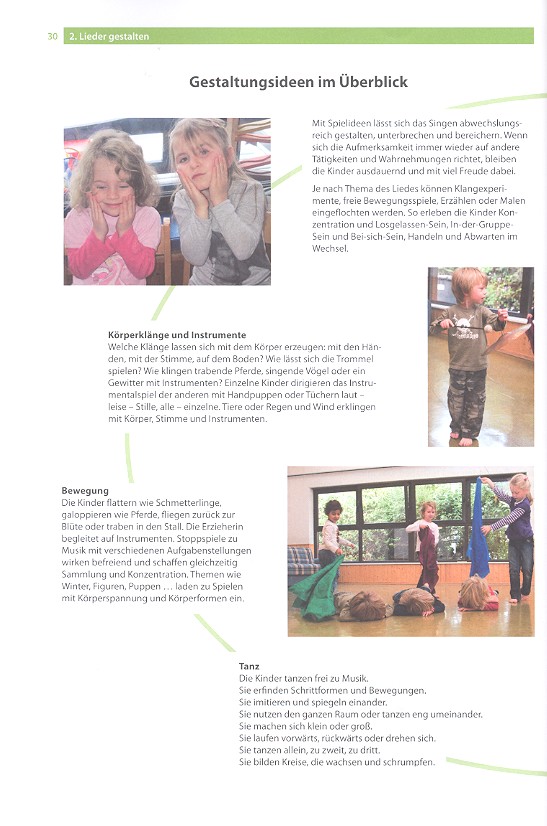 30 2. Lieder gestalten

Gestaltungsideen im Überblick

Mit Spielideen lässt sich das Singen abwechslungsreich gestalten, unterbrechen und bereichern. Wenn sich die Aufmerksamkeit immer wieder auf andere Tätigkeiten und Wahrnehmungen richtet, bleiben die Kinder ausdauernd und mit viel Freude dabei.

Je nach Thema des Liedes können Klangexperimente, freie Bewegungsspiele, Erzählen oder Malen eingeflochten werden. So erleben die Kinder Konzentration und Losgelassen-Sein, In-der-Gruppe-Sein und Bei-sich-Sein, Handeln und Abwarten im Wechsel.

Körperklänge und Instrumente
Welche Klänge lassen sich mit dem Körper erzeugen: mit den Händen, mit der Stimme, auf dem Boden? Wie lässt sich die Trommel spielen? Wie klingen trabende Pferde, singende Vögel oder ein Gewitter mit Instrumenten? Einzelne Kinder dirigieren das Instrumentalspiel der anderen mit Handpuppen oder Tüchern laut – leise – Stille, alle – einzelne. Tiere oder Regen und Wind erklingen mit Körper, Stimme und Instrumenten.

Bewegung
Die Kinder flattern wie Schmetterlinge, galoppieren wie Pferde, fliegen zurück zur Blüte oder traben in den Stall. Die Erzieherin begleitet auf Instrumenten. Stoppspiele zu Musik mit verschiedenen Aufgabenstellungen wirken befreiend und schaffen gleichzeitig Sammlung und Konzentration. Themen wie Winter, Figuren, Puppen … laden zu Spielen mit Körperspannung und Körperformen ein.

Tanz
Die Kinder tanzen frei zu Musik.
Sie erfinden Schrittformen und Bewegungen.
Sie imitieren und spiegeln einander.
Sie nutzen den ganzen Raum oder tanzen eng umeinander.
Sie machen sich klein oder groß.
Sie laufen vorwärts, rückwärts oder drehen sich.
Sie tanzen allein, zu zweit, zu dritt.
Sie bilden Kreise, die wachsen und schrumpfen.